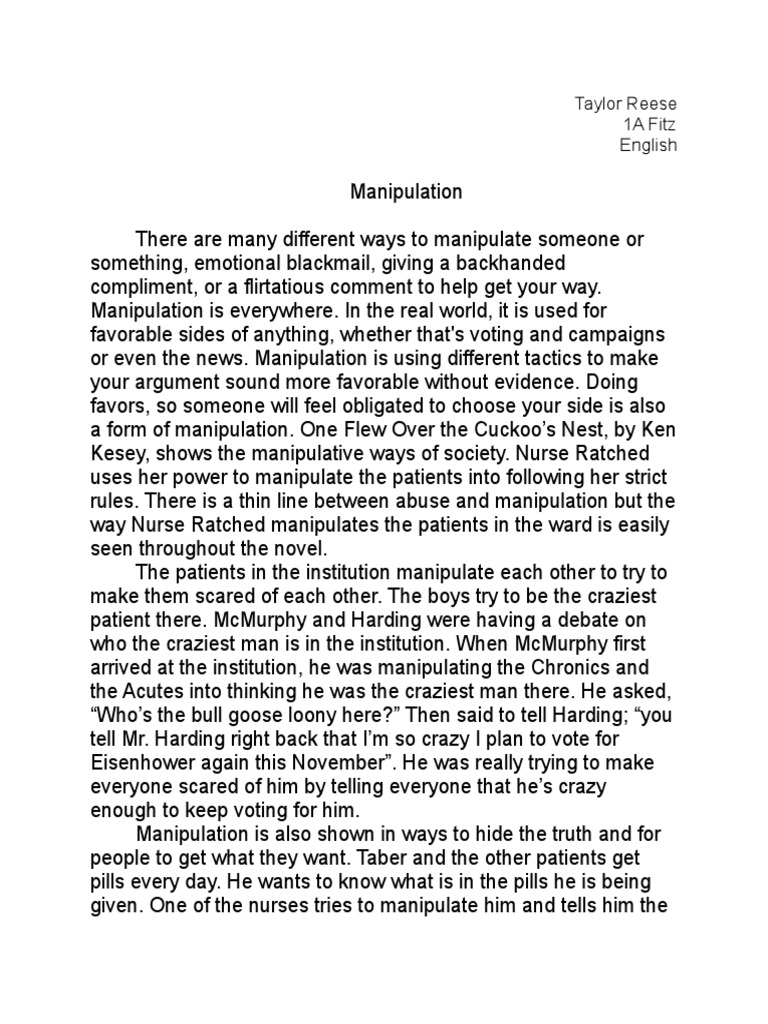 Taylor Reese
1A Fitz
English

Manipulation

There are many different ways to manipulate someone or something, emotional blackmail, giving a backhanded compliment, or a flirtatious comment to help get your way. Manipulation is everywhere. In the real world, it is used for favorable sides of anything, whether that's voting and campaigns or even the news. Manipulation is using different tactics to make your argument sound more favorable without evidence. Doing favors, so someone will feel obligated to choose your side is also a form of manipulation. One Flew Over the Cuckoo's Nest, by Ken Kesey, shows the manipulative ways of society. Nurse Ratched uses her power to manipulate the patients into following her strict rules. There is a thin line between abuse and manipulation but the way Nurse Ratched manipulates the patients in the ward is easily seen throughout the novel.

The patients in the institution manipulate each other to try to make them scared of each other. The boys try to be the craziest patient there. McMurphy and Harding were having a debate on who the craziest man is in the institution. When McMurphy first arrived at the institution, he was manipulating the Chronics and the Acutes into thinking he was the craziest man there. He asked, "Who's the bull goose loony here?" Then said to tell Harding; "you tell Mr. Harding right back that I'm so crazy I plan to vote for Eisenhower again this November". He was really trying to make everyone scared of him by telling everyone that he's crazy enough to keep voting for him.

Manipulation is also shown in ways to hide the truth and for people to get what they want. Taber and the other patients get pills every day. He wants to know what is in the pills he is being given. One of the nurses tries to manipulate him and tells him the